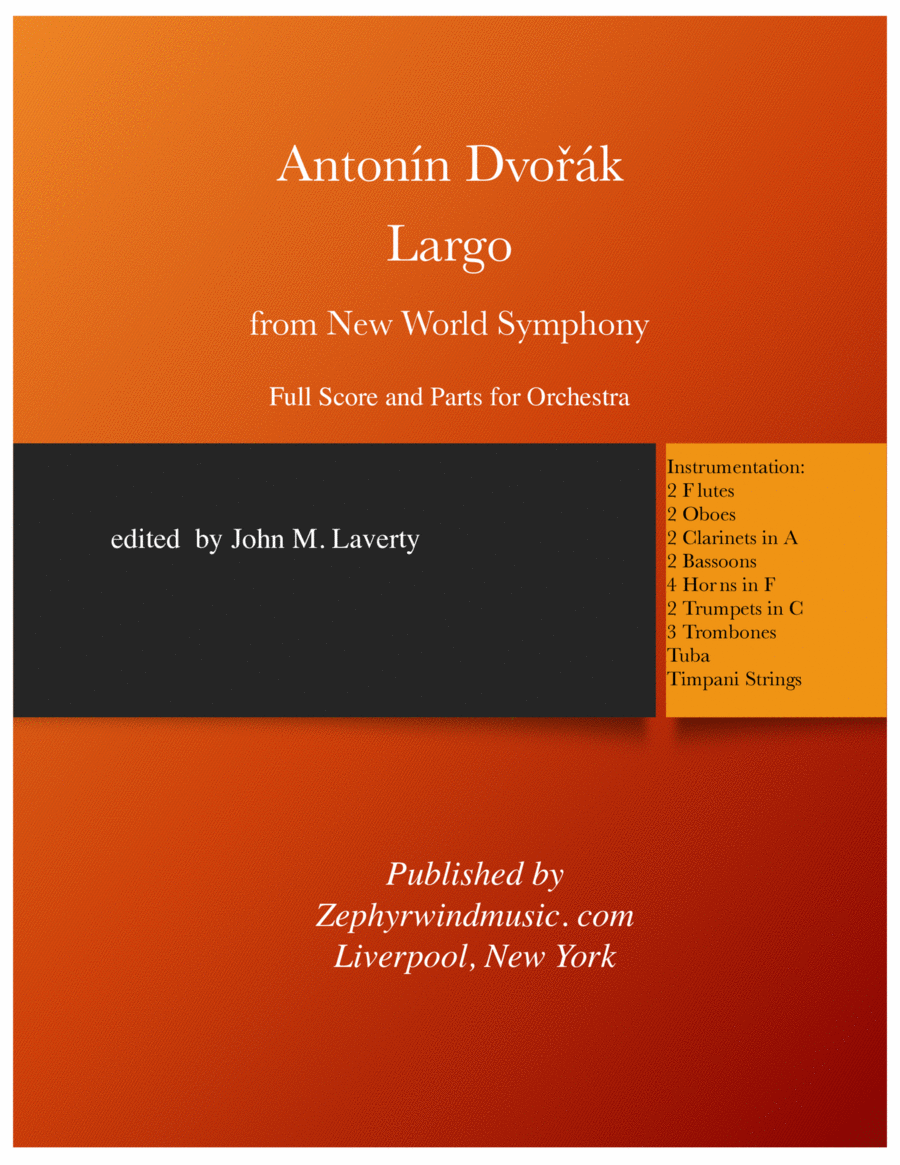 Antonín Dvořák
Largo
from New World Symphony
Full Score and Parts for Orchestra

edited by John M. Laverty

Instrumentation:
2 Flutes
2 Oboes
2 Clarinets in A
2 Bassoons
4 Horns in F
2 Trumpets in C
3 Trombones
Tuba
Timpani Strings

Published by
Zephyrwindmusic. com
Liverpool, New York